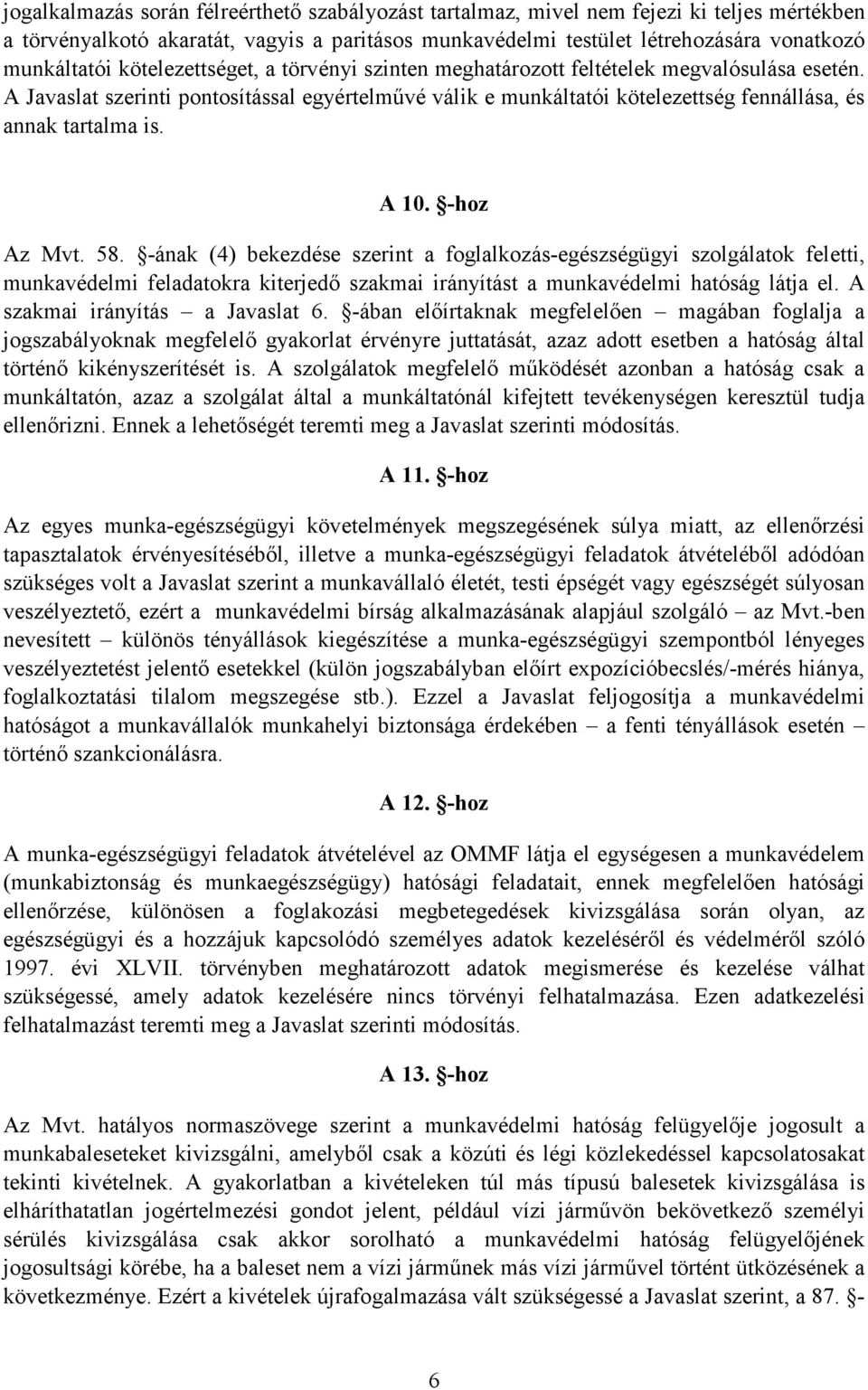 jogalkalmazás során félreérthető szabályozást tartalmaz, mivel nem fejezi ki teljes mértékben a törvényalkotó akaratát, vagyis a paritásos munkavédelmi testület létrehozására vonatkozó munkáltatói kötelezettséget, a törvényi szinten meghatározott feltételek megvalósulása esetén. A Javaslat szerinti pontosítással egyértelművé válik e munkáltatói kötelezettség fennállása, és annak tartalma is.

A 10. §-hoz

Az Mvt. 58. §-ának (4) bekezdése szerint a foglalkozás-egészségügyi szolgálatok feletti, munkavédelmi feladatokra kiterjedő szakmai irányítást a munkavédelmi hatóság látja el. A szakmai irányítás – a Javaslat 6. §-ában előírtaknak megfelelően – magában foglalja a jogszabályoknak megfelelő gyakorlat érvényre juttatását, azaz adott esetben a hatóság által történő kikényszerítését is. A szolgálatok megfelelő működését azonban a hatóság csak a munkáltatón, azaz a szolgálat által a munkáltatónál kifejtett tevékenységen keresztül tudja ellenőrizni. Ennek a lehetőségét teremti meg a Javaslat szerinti módosítás.

A 11. §-hoz

Az egyes munka-egészségügyi követelmények megszegésének súlya miatt, az ellenőrzési tapasztalatok érvényesítéséből, illetve a munka-egészségügyi feladatok átvételéből adódóan szükséges volt a Javaslat szerint a munkavállaló életét, testi épségét vagy egészségét súlyosan veszélyeztető, ezért a munkavédelmi bírság alkalmazásának alapjául szolgáló – az Mvt.-ben nevesített – különös tényállások kiegészítése a munka-egészségügyi szempontból lényeges veszélyeztetést jelentő esetekkel (külön jogszabályban előírt expozícióbecslés/-mérés hiánya, foglalkoztatási tilalom megszegése stb.). Ezzel a Javaslat feljogosítja a munkavédelmi hatóságot a munkavállalók munkahelyi biztonsága érdekében – a fenti tényállások esetén – történő szankcionálásra.

A 12. §-hoz

A munka-egészségügyi feladatok átvételével az OMMF látja el egységesen a munkavédelem (munkabiztonság és munkaegészségügy) hatósági feladatait, ennek megfelelően hatósági ellenőrzése, különösen a foglakozási megbetegedések kivizsgálása során olyan, az egészségügyi és a hozzájuk kapcsolódó személyes adatok kezeléséről és védelméről szóló 1997. évi XLVII. törvényben meghatározott adatok megismerése és kezelése válhat szükségessé, amely adatok kezelésére nincs törvényi felhatalmazása. Ezen adatkezelési felhatalmazást teremti meg a Javaslat szerinti módosítás.

A 13. §-hoz

Az Mvt. hatályos normaszövege szerint a munkavédelmi hatóság felügyelője jogosult a munkabaleseteket kivizsgálni, amelyből csak a közúti és légi közlekedéssel kapcsolatosakat tekinti kivételnek. A gyakorlatban a kivételeken túl más típusú balesetek kivizsgálása is elháríthatatlan jogértelmezési gondot jelent, például vízi járművön bekövetkező személyi sérülés kivizsgálása csak akkor sorolható a munkavédelmi hatóság felügyelőjének jogosultsági körébe, ha a baleset nem a vízi járműnek más vízi járművel történt ütközésének a következménye. Ezért a kivételek újrafogalmazása vált szükségessé a Javaslat szerint, a 87. §-

6